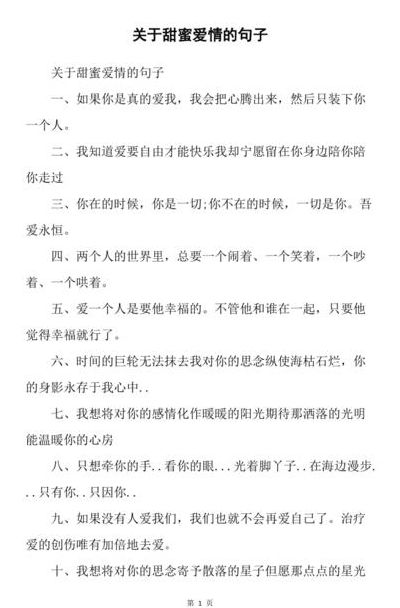 关于甜蜜爱情的句子

关于甜蜜爱情的句子

一、如果你是真的爱我，我会把心腾出来，然后只装下你一个人。

二、我知道爱要自由才能快乐我却宁愿留在你身边陪你陪你走过

三、你在的时候，你是一切;你不在的时候，一切是你。吾爱永恒。

四、两个人的世界里，总要一个闹着、一个笑着，一个吵着、一个哄着。

五、爱一个人是要他幸福的。不管他和谁在一起，只要他觉得幸福就行了。

六、时间的巨轮无法抹去我对你的思念纵使海枯石烂，你的身影永存于我心中..

七、我想将对你的感情化作暖暖的阳光期待那洒落的光明能温暖你的心房

八、只想牵你的手..看你的眼...光着脚丫子..在海边漫步...只有你..只因你..

九、如果没有人爱我们，我们也就不会再爱自己了。治疗爱的创伤唯有加倍地去爱。

十、我想将对你的思念寄予散落的星子但愿那点点的星光

第 1 页